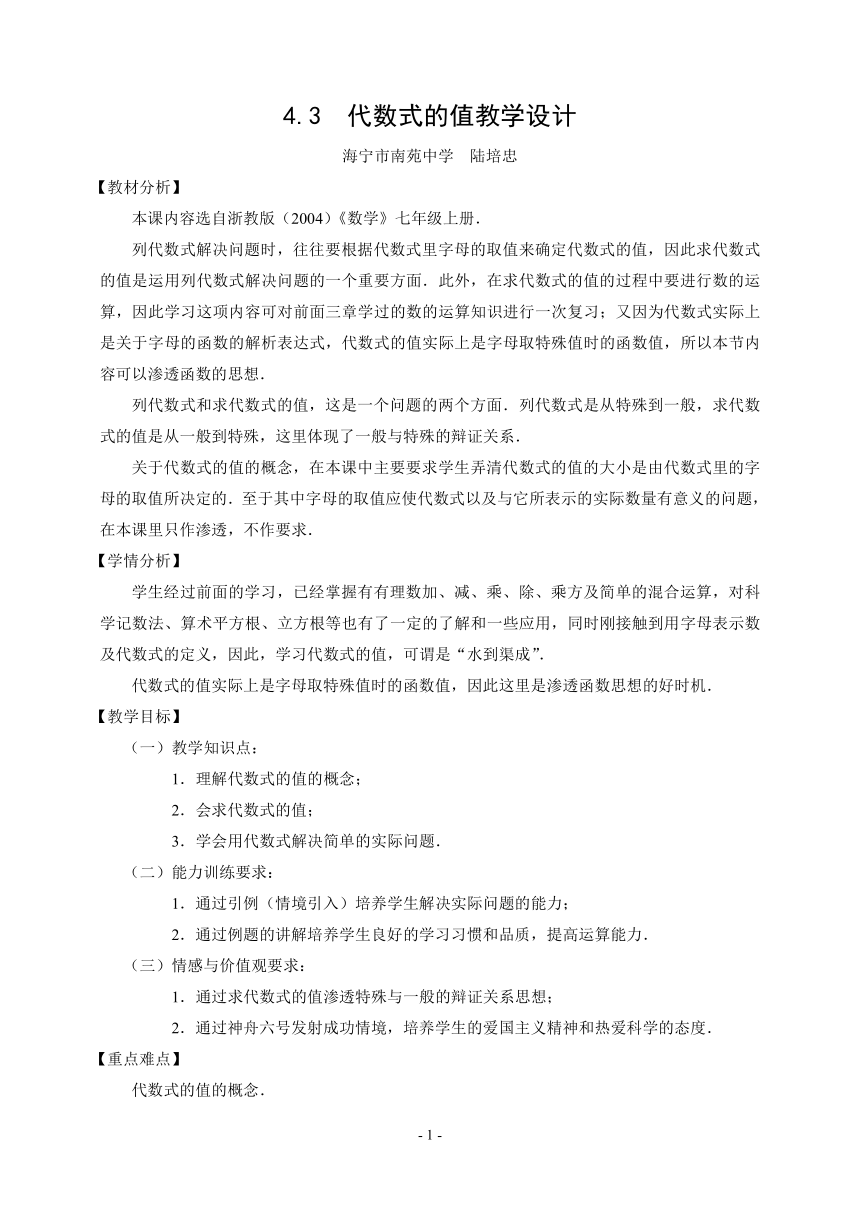 4.3　代数式的值教学设计

海宁市南苑中学　陆培忠

【教材分析】

本课内容选自浙教版（2004）《数学》七年级上册．

列代数式解决问题时，往往要根据代数式里字母的取值来确定代数式的值，因此求代数式的值是运用列代数式解决问题的一个重要方面．此外，在求代数式的值的过程中要进行数的运算，因此学习这项内容可对前面三章学过的数的运算知识进行一次复习；又因为代数式实际上是关于字母的函数的解析表达式，代数式的值实际上是字母取特殊值时的函数值，所以本节内容可以渗透函数的思想．

列代数式和求代数式的值，这是一个问题的两个方面．列代数式是从特殊到一般，求代数式的值是从一般到特殊，这里体现了一般与特殊的辩证关系．

关于代数式的值的概念，在本课中主要要求学生弄清代数式的值的大小是由代数式里的字母的取值所决定的．至于其中字母的取值应使代数式以及与它所表示的实际数量有意义的问题，在本课里只作渗透，不作要求．

【学情分析】

学生经过前面的学习，已经掌握有有理数加、减、乘、除、乘方及简单的混合运算，对科学记数法、算术平方根、立方根等也有了一定的了解和一些应用，同时刚接触到用字母表示数及代数式的定义，因此，学习代数式的值，可谓是“水到渠成”．

代数式的值实际上是字母取特殊值时的函数值，因此这里是渗透函数思想的好时机．

【教学目标】

（一）教学知识点：

1．理解代数式的值的概念；

2．会求代数式的值；

3．学会用代数式解决简单的实际问题．

（二）能力训练要求：

1．通过引例（情境引入）培养学生解决实际问题的能力；

2．通过例题的讲解培养学生良好的学习习惯和品质，提高运算能力．

（三）情感与价值观要求：

1．通过求代数式的值渗透特殊与一般的辩证关系思想；

2．通过神舟六号发射成功情境，培养学生的爱国主义精神和热爱科学的态度．

【重点难点】

代数式的值的概念．

- 1 -